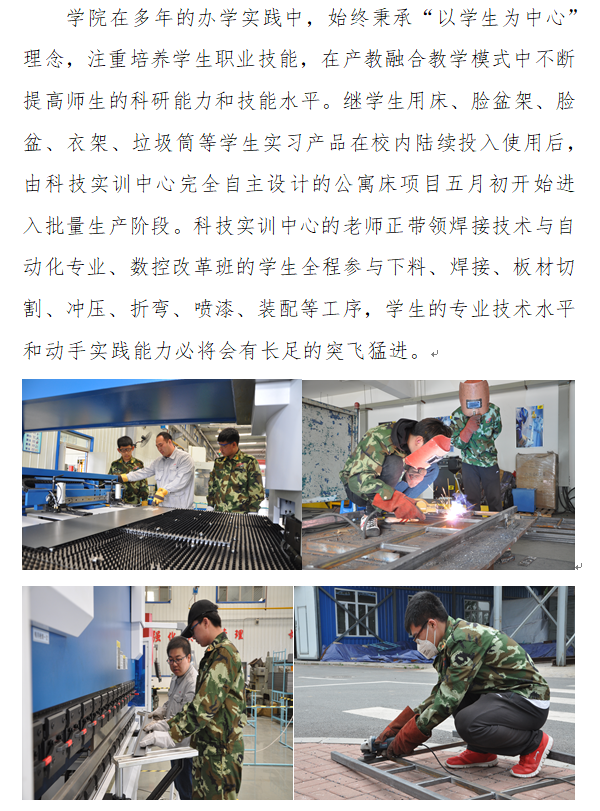 学院在多年的办学实践中，始终秉承“以学生为中心”理念，注重培养学生职业技能，在产教融合教学模式中不断提高师生的科研能力和技能水平。继学生用床、脸盆架、脸盆、衣架、垃圾筒等学生实习产品在校内陆续投入使用后，由科技实训中心完全自主设计的公寓床项目五月初开始进入批量生产阶段。科技实训中心的老师正带领焊接技术与自动化专业、数控改革班的学生全程参与下料、焊接、板材切割、冲压、折弯、喷漆、装配等工序，学生的专业技术水平和动手实践能力必将会有长足的突飞猛进。